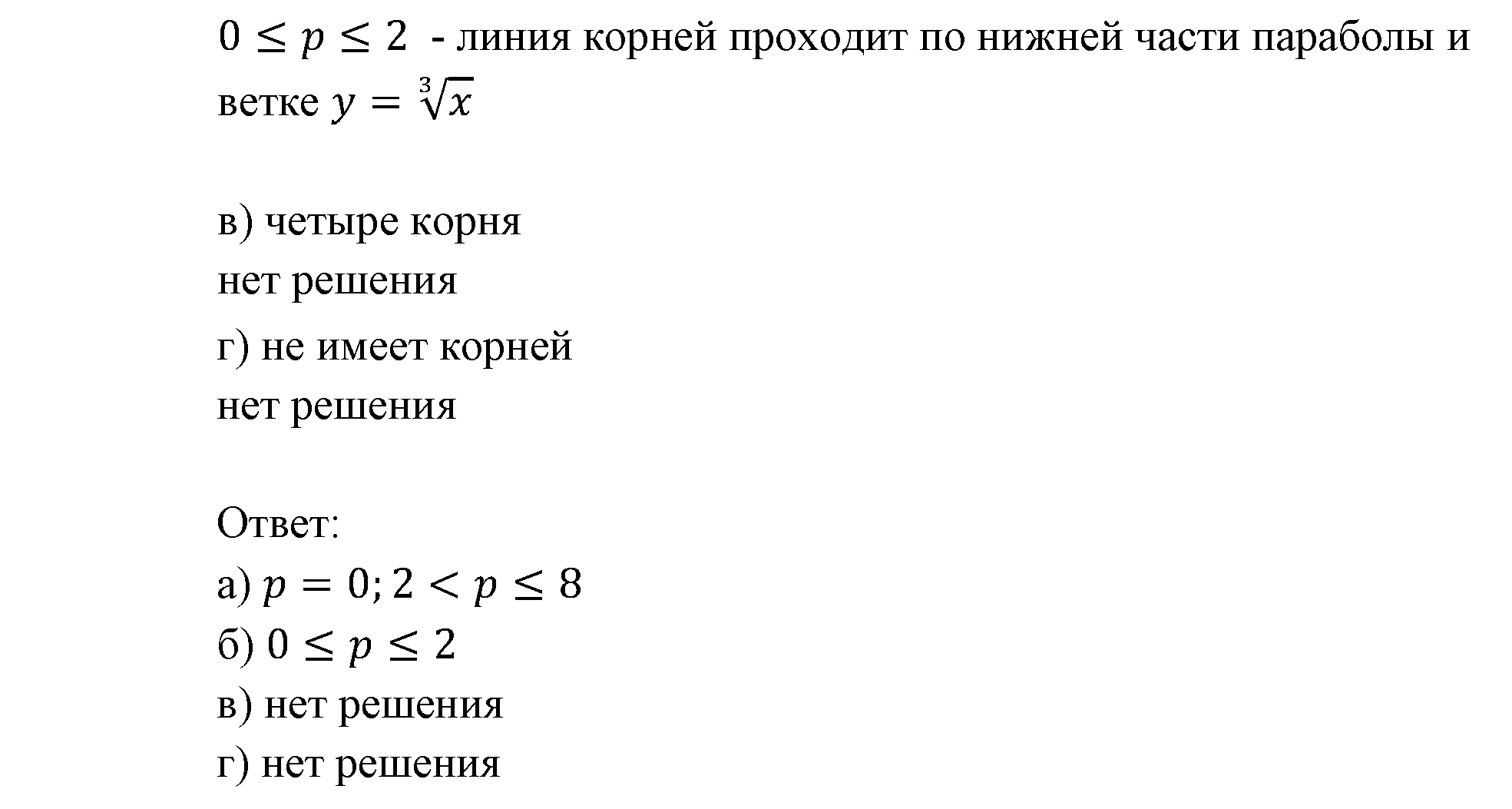 $0 \leq p \leq 2$ - линия корней проходит по нижней части параболы и ветке $y = \sqrt[3]{x}$

в) четыре корня
нет решения
г) не имеет корней
нет решения

Ответ:
а) $p = 0; 2 < p \leq 8$
б) $0 \leq p \leq 2$
в) нет решения
г) нет решения